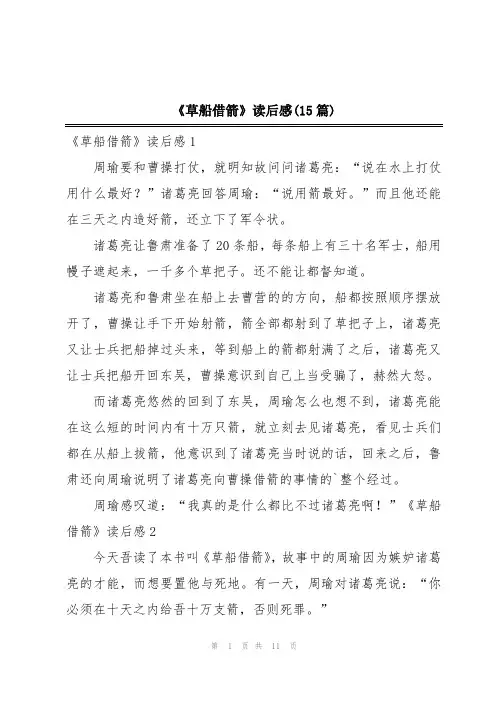 《草船借箭》读后感(15篇)

《草船借箭》读后感1

周瑜要和曹操打仗，就明知故问问诸葛亮：“说在水上打仗用什么最好？”诸葛亮回答周瑜：“说用箭最好。”而且他还能在三天之内造好箭，还立下了军令状。

诸葛亮让鲁肃准备了20条船，每条船上有三十名军士，船用幔子遮起来，一千多个草把子。还不能让都督知道。

诸葛亮和鲁肃坐在船上去曹营的的方向，船都按照顺序摆放开了，曹操让手下开始射箭，箭全部都射到了草把子上，诸葛亮又让士兵把船掉过头来，等到船上的箭都射满了之后，诸葛亮又让士兵把船开回东吴，曹操意识到自己上当受骗了，赫然大怒。

而诸葛亮悠然的回到了东吴，周瑜怎么也想不到，诸葛亮能在这么短的时间内有十万只箭，就立刻去见诸葛亮，看见士兵们都在从船上拔箭，他意识到了诸葛亮当时说的话，回来之后，鲁肃还向周瑜说明了诸葛亮向曹操借箭的事情的`整个经过。

周瑜感叹道：“我真的是什么都比不过诸葛亮啊！”《草船借箭》读后感2

今天吾读了本书叫《草船借箭》，故事中的周瑜因为嫉妒诸葛亮的才能，而想要置他与死地。有一天，周瑜对诸葛亮说：“你必须在十天之内给吾十万支箭，否则死罪。”

第 1 页 共 11 页